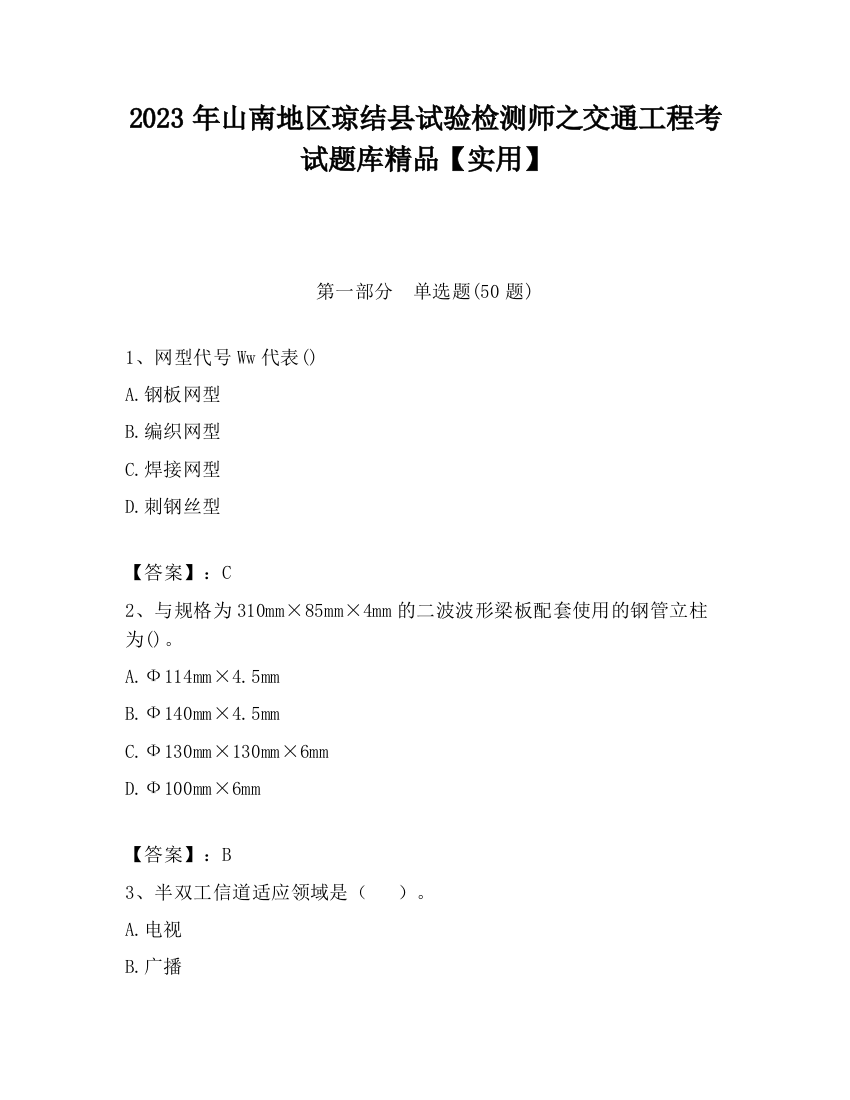 2023 年山南地区琼结县试验检测师之交通工程考试题库精品【实用】

第一部分　单选题(50 题)

1、网型代号 Ww 代表()

A.钢板网型

B.编织网型

C.焊接网型

D.刺钢丝型

【答案】：C

2、与规格为 310mm×85mm×4mm 的二波波形梁板配套使用的钢管立柱为()。

A.Φ114mm×4.5mm

B.Φ140mm×4.5mm

C.Φ130mm×130mm×6mm

D.Φ100mm×6mm

【答案】：B

3、半双工信道适应领域是（　　）。

A.电视

B.广播